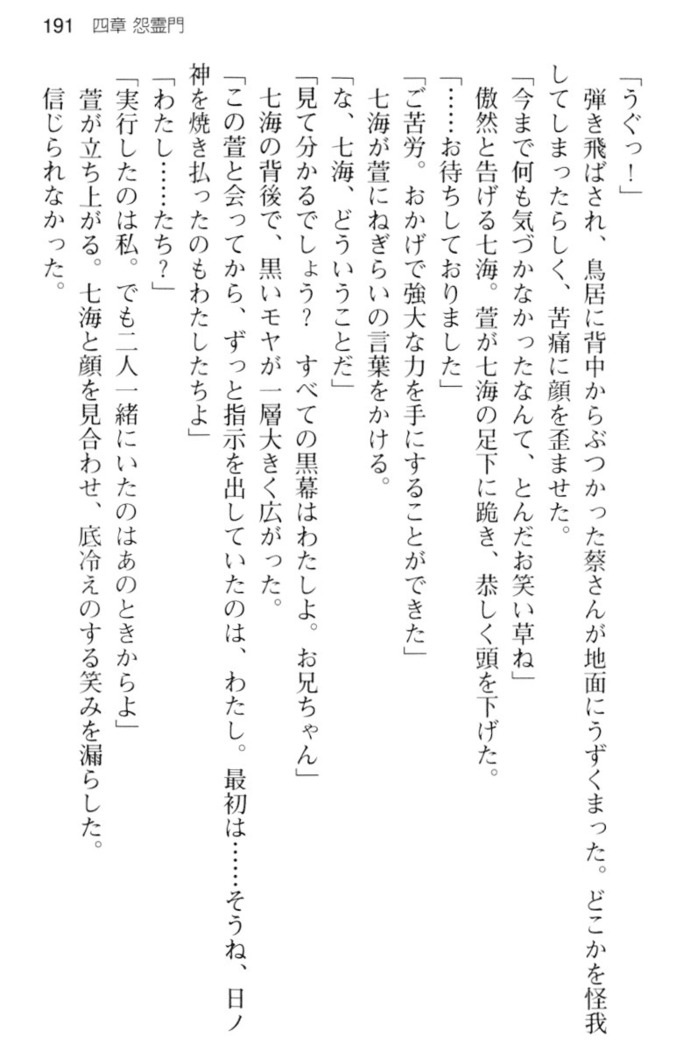 191　四章 怨霊門

「うぐっ！」

弾き飛ばされ、鳥居に背中からぶつかった蔡さんが地面にうずくまった。どこかを怪我してしまったらしく、苦痛に顔を歪ませた。

「今まで何も気づかなかったなんて、とんだお笑い草ね」

傲然と告げる七海。萱が七海の足下に跪き、恭しく頭を下げた。

「……お待ちしておりました」

「ご苦労。おかげで強大な力を手にすることができた」

七海が萱にねぎらいの言葉をかける。

「な、七海、どういうことだ」

「見て分かるでしょう？　すべての黒幕はわたしよ。お兄ちゃん」

七海の背後で、黒いモヤが一層大きく広がった。

「この萱と会ってから、ずっと指示を出していたのは、わたし。最初は……そうね、日ノ神を焼き払ったのもわたしたちよ」

「わたし……たち？」

「実行したのは私。でも二人一緒にいたのはあのときからよ」

萱が立ち上がる。七海と顔を見合わせ、底冷えのする笑みを漏らした。

信じられなかった。